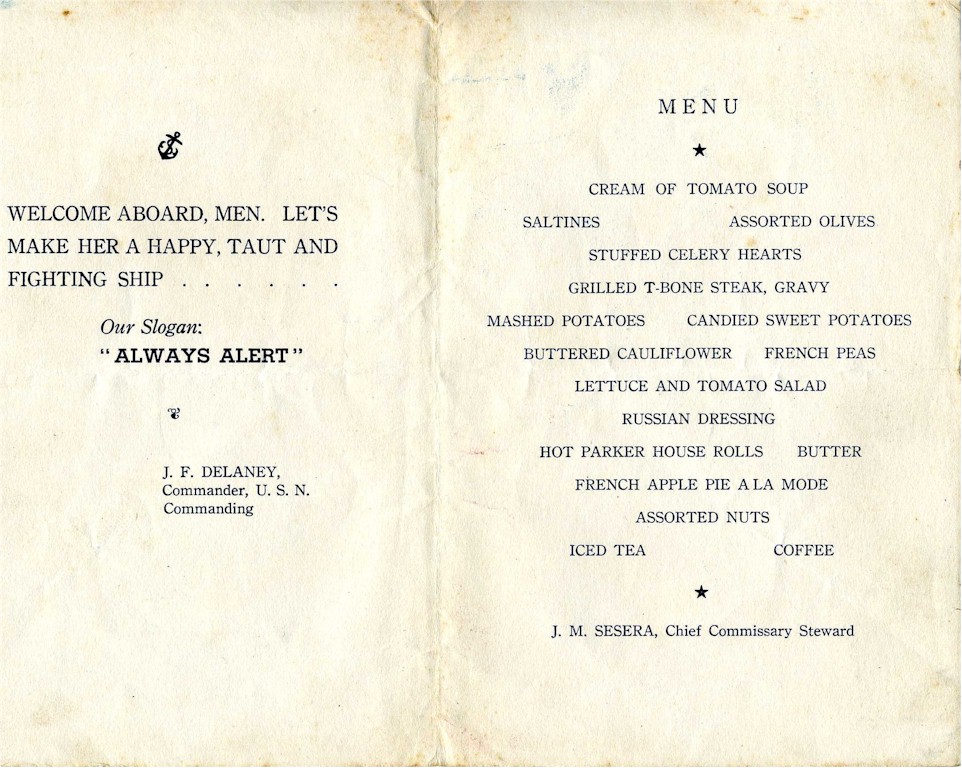 WELCOME ABOARD, MEN. LET'S MAKE HER A HAPPY, TAUT AND FIGHTING SHIP . . . . . .

Our Slogan:
"ALWAYS ALERT"

J. F. DELANEY,
Commander, U. S. N.
Commanding

MENU

★

CREAM OF TOMATO SOUP

SALTINES ASSORTED OLIVES

STUFFED CELERY HEARTS

GRILLED T-BONE STEAK, GRAVY

MASHED POTATOES CANDIED SWEET POTATOES

BUTTERED CAULIFLOWER FRENCH PEAS

LETTUCE AND TOMATO SALAD

RUSSIAN DRESSING

HOT PARKER HOUSE ROLLS BUTTER

FRENCH APPLE PIE A LA MODE

ASSORTED NUTS

ICED TEA COFFEE

★

J. M. SESERA, Chief Commissary Steward